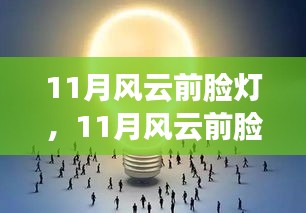 11月风云前脸灯，11月风云前脸